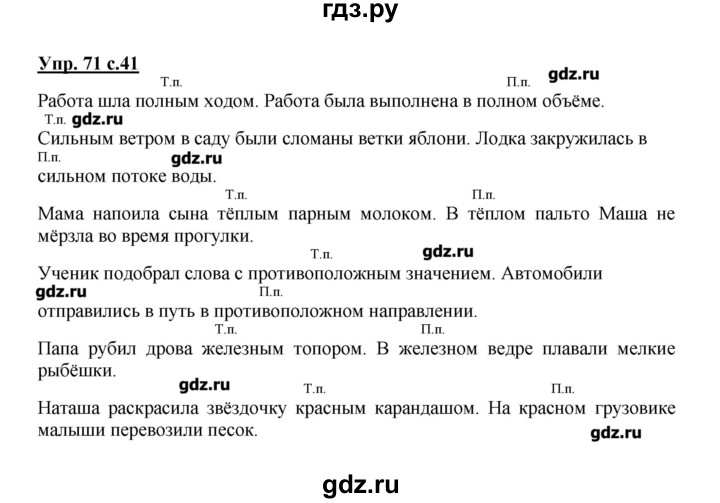 гдз.ру

Упр. 71 с.41

Т.п. П.п. gdz.ru

Работа шла полным ходом. Работа была выполнена в полном объёме.

Т.п. gdz.ru

Сильным ветром в саду были сломаны ветки яблони. Лодка закружилась в

П.п. gdz.ru

сильном потоке воды.

Т.п. П.п.

Мама напоила сына тёплым парным молоком. В тёплом пальто Маша не мёрзла во время прогулки.

Т.п. gdz.ru

Ученик подобрал слова с противоположным значением. Автомобили

gdz.ru П.п.

отправились в путь в противоположном направлении.

Т.п. П.п.

Папа рубил дрова железным топором. В железном ведре плавали мелкие рыбёшки.

gdz.ru Т.п. П.п.

Наташа раскрасила звёздочку красным карандашом. На красном грузовике малыши перевозили песок.

gdz.ru

gdz.ru